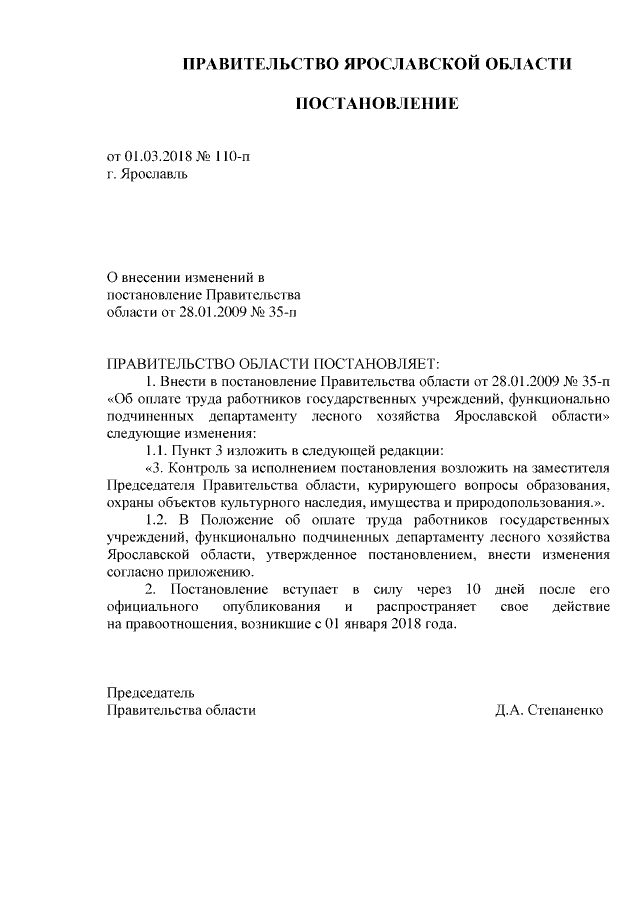 ПРАВИТЕЛЬСТВО ЯРОСЛАВСКОЙ ОБЛАСТИ

ПОСТАНОВЛЕНИЕ

от 01.03.2018 № 110-п
г. Ярославль

О внесении изменений в постановление Правительства области от 28.01.2009 № 35-п

ПРАВИТЕЛЬСТВО ОБЛАСТИ ПОСТАНОВЛЯЕТ:

1. Внести в постановление Правительства области от 28.01.2009 № 35-п «Об оплате труда работников государственных учреждений, функционально подчиненных департаменту лесного хозяйства Ярославской области» следующие изменения:

1.1. Пункт 3 изложить в следующей редакции:

«3. Контроль за исполнением постановления возложить на заместителя Председателя Правительства области, курирующего вопросы образования, охраны объектов культурного наследия, имущества и природопользования.».

1.2. В Положение об оплате труда работников государственных учреждений, функционально подчиненных департаменту лесного хозяйства Ярославской области, утвержденное постановлением, внести изменения согласно приложению.

2. Постановление вступает в силу через 10 дней после его официального опубликования и распространяет свое действие на правоотношения, возникшие с 01 января 2018 года.

Председатель
Правительства области Д.А. Степаненко